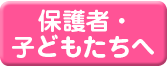 保護者・
子どもたちへ